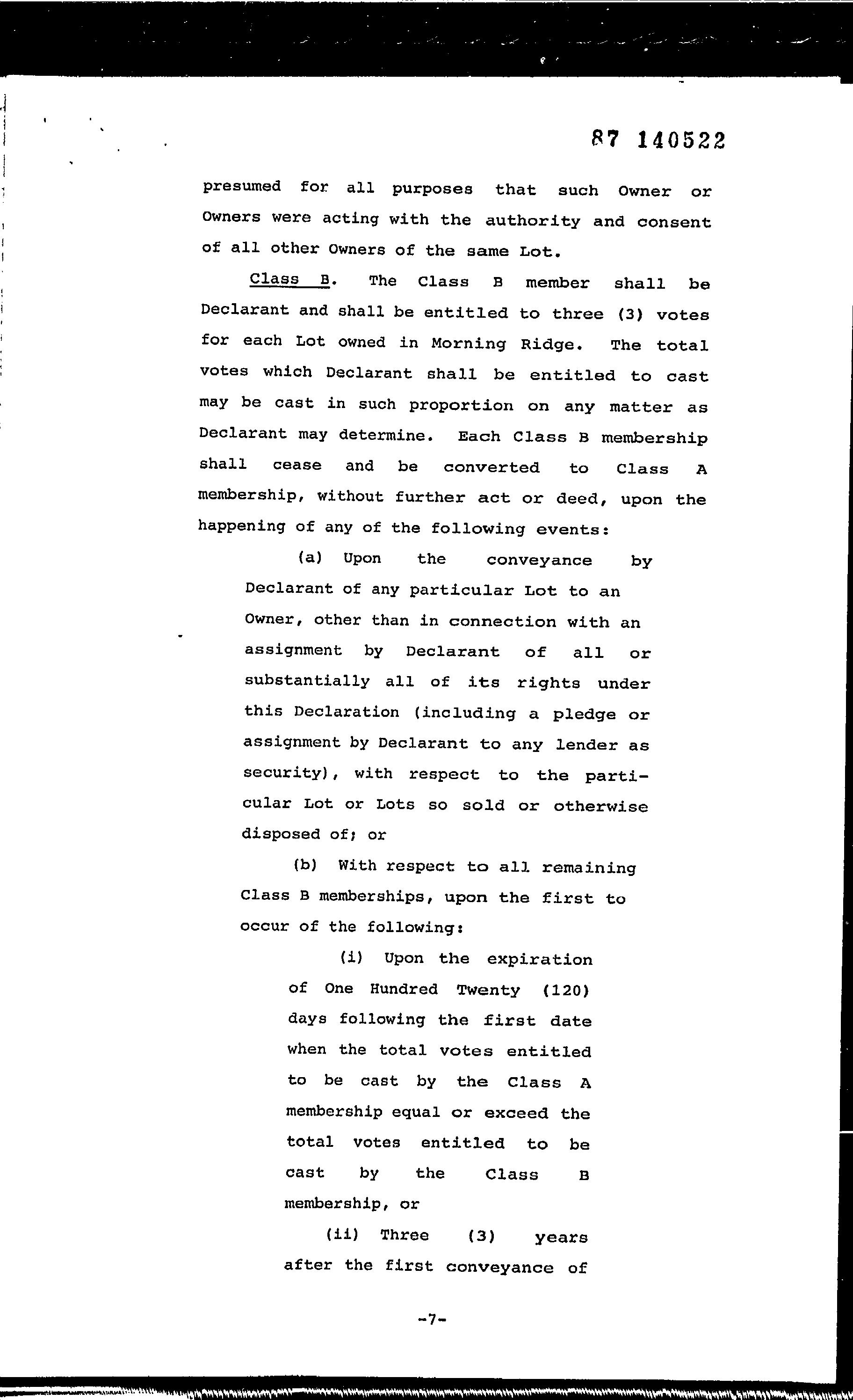 87 140522

presumed for all purposes that such Owner or Owners were acting with the authority and consent of all other Owners of the same Lot.

Class B. The Class B member shall be Declarant and shall be entitled to three (3) votes for each Lot owned in Morning Ridge. The total votes which Declarant shall be entitled to cast may be cast in such proportion on any matter as Declarant may determine. Each Class B membership shall cease and be converted to Class A membership, without further act or deed, upon the happening of any of the following events:

(a) Upon the conveyance by Declarant of any particular Lot to an Owner, other than in connection with an assignment by Declarant of all or substantially all of its rights under this Declaration (including a pledge or assignment by Declarant to any lender as security), with respect to the particular Lot or Lots so sold or otherwise disposed of; or

(b) With respect to all remaining Class B memberships, upon the first to occur of the following:

(i) Upon the expiration of One Hundred Twenty (120) days following the first date when the total votes entitled to be cast by the Class A membership equal or exceed the total votes entitled to be cast by the Class B membership, or

(ii) Three (3) years after the first conveyance of

-7-